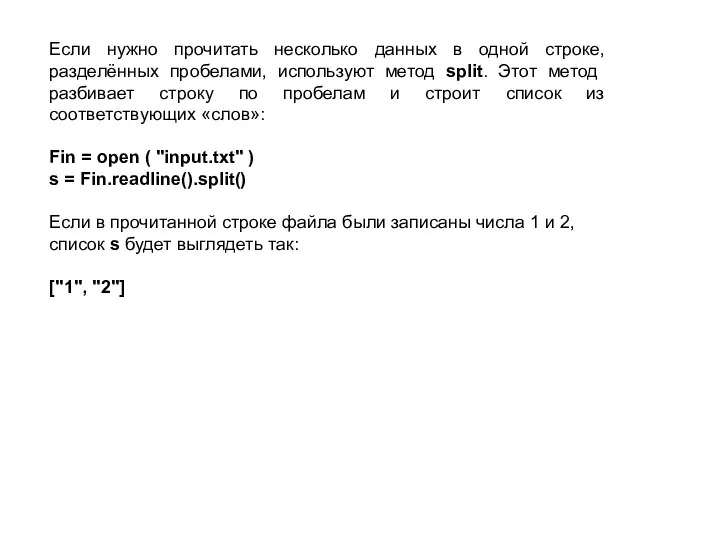 Если нужно прочитать несколько данных в одной строке, разделённых пробелами, используют метод split. Этот метод разбивает строку по пробелам и строит список из соответствующих «слов»:

Fin = open ( "input.txt" )
s = Fin.readline().split()

Если в прочитанной строке файла были записаны числа 1 и 2, список s будет выглядеть так:

["1", "2"]